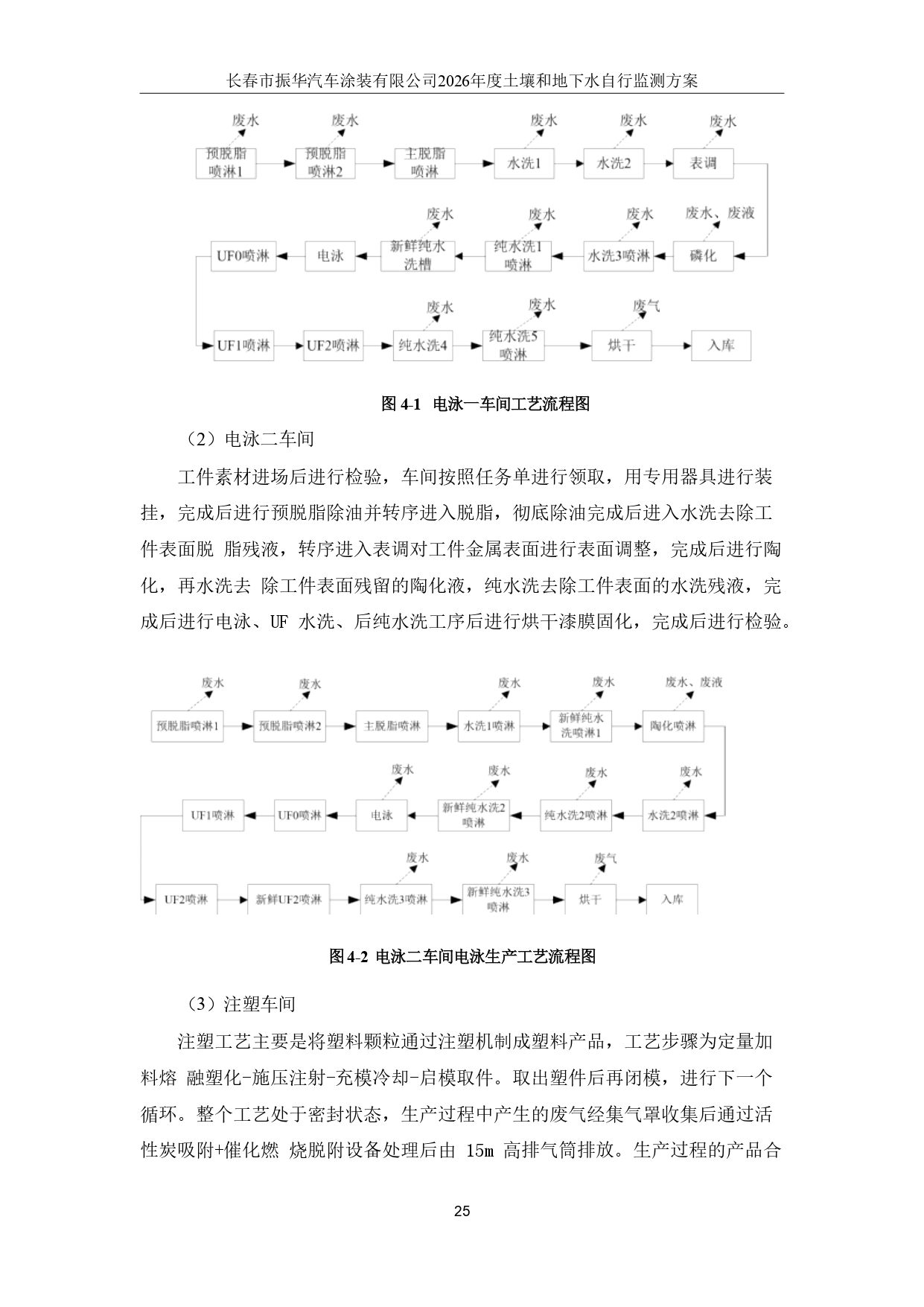 长春市振华汽车涂装有限公司2026年度土壤和地下水自行监测方案

废水
废水
废水
废水
废水

预脱脂喷淋1
预脱脂喷淋2
主脱脂喷淋
水洗1
水洗2
表调

废水
废水
废水
废水、废液

UF0喷淋
电泳
新鲜纯水洗槽
纯水洗1喷淋
水洗3喷淋
磷化

废水
废水
废气

UF1喷淋
UF2喷淋
纯水洗4
纯水洗5喷淋
烘干
入库

图4-1 电泳一车间工艺流程图

（2）电泳二车间

工件素材进场后进行检验，车间按照任务单进行领取，用专用器具进行装挂，完成后进行预脱脂除油并转序进入脱脂，彻底除油完成后进入水洗去除工件表面脱 脂残液，转序进入表调对工件金属表面进行表面调整，完成后进行陶化，再水洗去 除工件表面残留的陶化液，纯水洗去除工件表面的水洗残液，完成后进行电泳、UF 水洗、后纯水洗工序后进行烘干漆膜固化，完成后进行检验。

废水
废水
废水
废水
废水、废液

预脱脂喷淋1
预脱脂喷淋2
主脱脂喷淋
水洗1喷淋
新鲜纯水洗喷淋1
陶化喷淋

废水
废水
废水
废水

UF1喷淋
UF0喷淋
电泳
新鲜纯水洗2喷淋
纯水洗2喷淋
水洗2喷淋

废水
废水
废气

UF2喷淋
新鲜UF2喷淋
纯水洗3喷淋
新鲜纯水洗3喷淋
烘干
入库

图4-2 电泳二车间电泳生产工艺流程图

（3）注塑车间

注塑工艺主要是将塑料颗粒通过注塑机制成塑料产品，工艺步骤为定量加料熔 融塑化-施压注射-充模冷却-启模取件。取出塑件后再闭模，进行下一个循环。整个工艺处于密封状态，生产过程中产生的废气经集气罩收集后通过活性炭吸附+催化燃 烧脱附设备处理后由 15m 高排气筒排放。生产过程的产品合

25